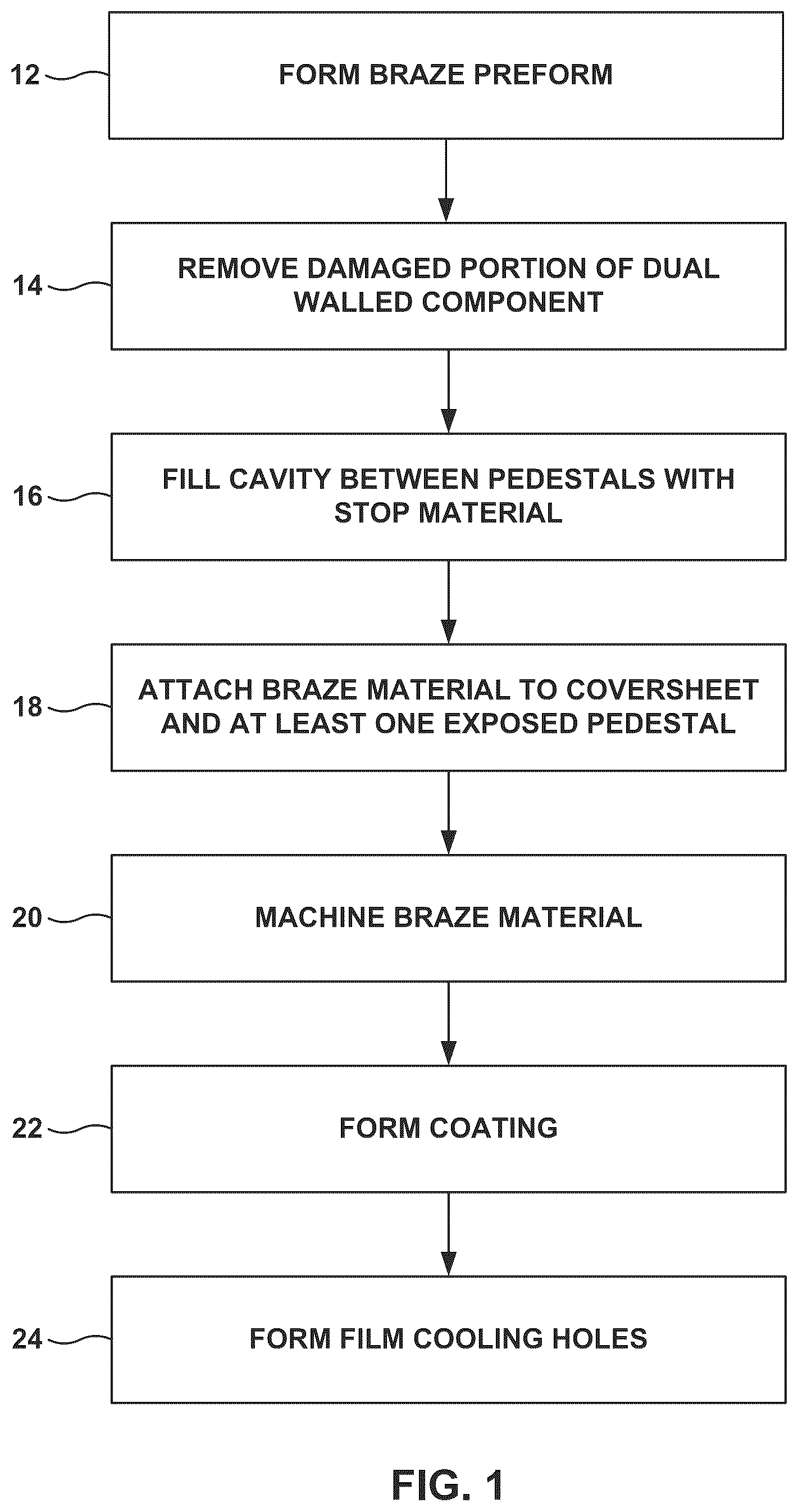 12

FORM BRAZE PREFORM

14

REMOVE DAMAGED PORTION OF DUAL WALLED COMPONENT

16

FILL CAVITY BETWEEN PEDESTALS WITH STOP MATERIAL

18

ATTACH BRAZE MATERIAL TO COVERSHEET AND AT LEAST ONE EXPOSED PEDESTAL

20

MACHINE BRAZE MATERIAL

22

FORM COATING

24

FORM FILM COOLING HOLES

FIG. 1